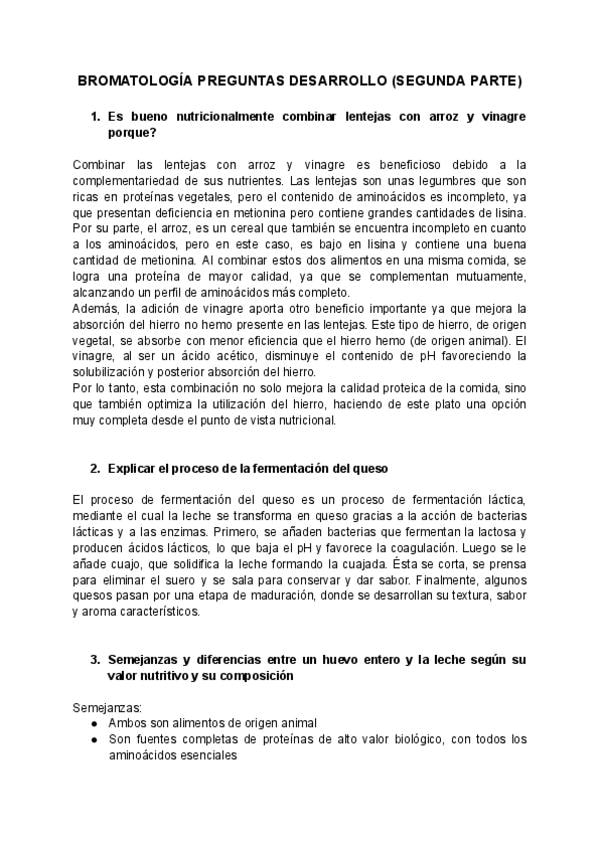 BROMATOLOGÍA PREGUNTAS DESARROLLO (SEGUNDA PARTE)

1. Es bueno nutricionalmente combinar lentejas con arroz y vinagre porque?

Combinar las lentejas con arroz y vinagre es beneficioso debido a la complementariedad de sus nutrientes. Las lentejas son unas legumbres que son ricas en proteínas vegetales, pero el contenido de aminoácidos es incompleto, ya que presentan deficiencia en metionina pero contiene grandes cantidades de lisina. Por su parte, el arroz, es un cereal que también se encuentra incompleto en cuanto a los aminoácidos, pero en este caso, es bajo en lisina y contiene una buena cantidad de metionina. Al combinar estos dos alimentos en una misma comida, se logra una proteína de mayor calidad, ya que se complementan mutuamente, alcanzando un perfil de aminoácidos más completo.
Además, la adición de vinagre aporta otro beneficio importante ya que mejora la absorción del hierro no hemo presente en las lentejas. Este tipo de hierro, de origen vegetal, se absorbe con menor eficiencia que el hierro hemo (de origen animal). El vinagre, al ser un ácido acético, disminuye el contenido de pH favoreciendo la solubilización y posterior absorción del hierro.
Por lo tanto, esta combinación no solo mejora la calidad proteica de la comida, sino que también optimiza la utilización del hierro, haciendo de este plato una opción muy completa desde el punto de vista nutricional.

2. Explicar el proceso de la fermentación del queso

El proceso de fermentación del queso es un proceso de fermentación láctica, mediante el cual la leche se transforma en queso gracias a la acción de bacterias lácticas y a las enzimas. Primero, se añaden bacterias que fermentan la lactosa y producen ácidos lácticos, lo que baja el pH y favorece la coagulación. Luego se le añade cuajo, que solidifica la leche formando la cuajada. Ésta se corta, se prensa para eliminar el suero y se sala para conservar y dar sabor. Finalmente, algunos quesos pasan por una etapa de maduración, donde se desarrollan su textura, sabor y aroma característicos.

3. Semejanzas y diferencias entre un huevo entero y la leche según su valor nutritivo y su composición

Semejanzas:
● Ambos son alimentos de origen animal
● Son fuentes completas de proteínas de alto valor biológico, con todos los aminoácidos esenciales